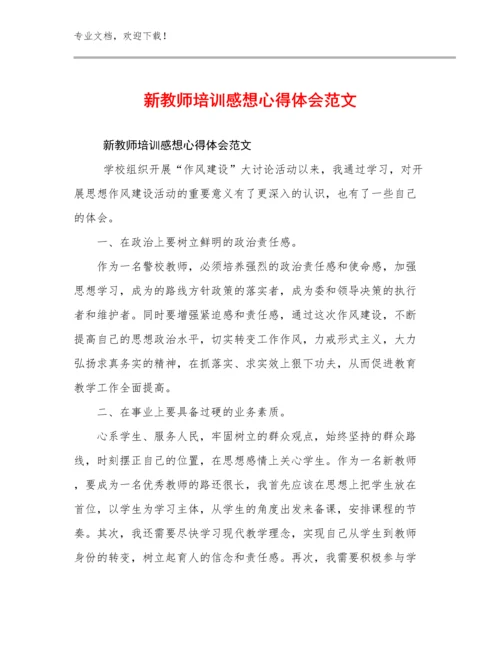 专业文档，欢迎下载！

新教师培训感想心得体会范文

新教师培训感想心得体会范文

学校组织开展“作风建设”大讨论活动以来，我通过学习，对开展思想作风建设活动的重要意义有了更深入的认识，也有了一些自己的体会。

一、在政治上要树立鲜明的政治责任感。

作为一名警校教师，必须培养强烈的政治责任感和使命感，加强思想学习，成为的路线方针政策的落实者，成为委和领导决策的执行者和维护者。同时要增强紧迫感和责任感，通过这次作风建设，不断提高自己的思想政治水平，切实转变工作作风，力戒形式主义，大力弘扬求真务实的精神，在抓落实、求实效上狠下功夫，从而促进教育教学工作全面提高。

二、在事业上要具备过硬的业务素质。

心系学生、服务人民，牢固树立的群众观点，始终坚持的群众路线，时刻摆正自己的位置，在思想感情上关心学生。作为一名新教师，要成为一名优秀教师的路还很长，我首先应该在思想上把学生放在首位，以学生为学习主体，从学生的角度出发来备课，安排课程的节奏。其次，我还需要尽快学习现代教学理念，实现自己从学生到教师身份的转变，树立起育人的信念和责任感。再次，我需要积极参与学